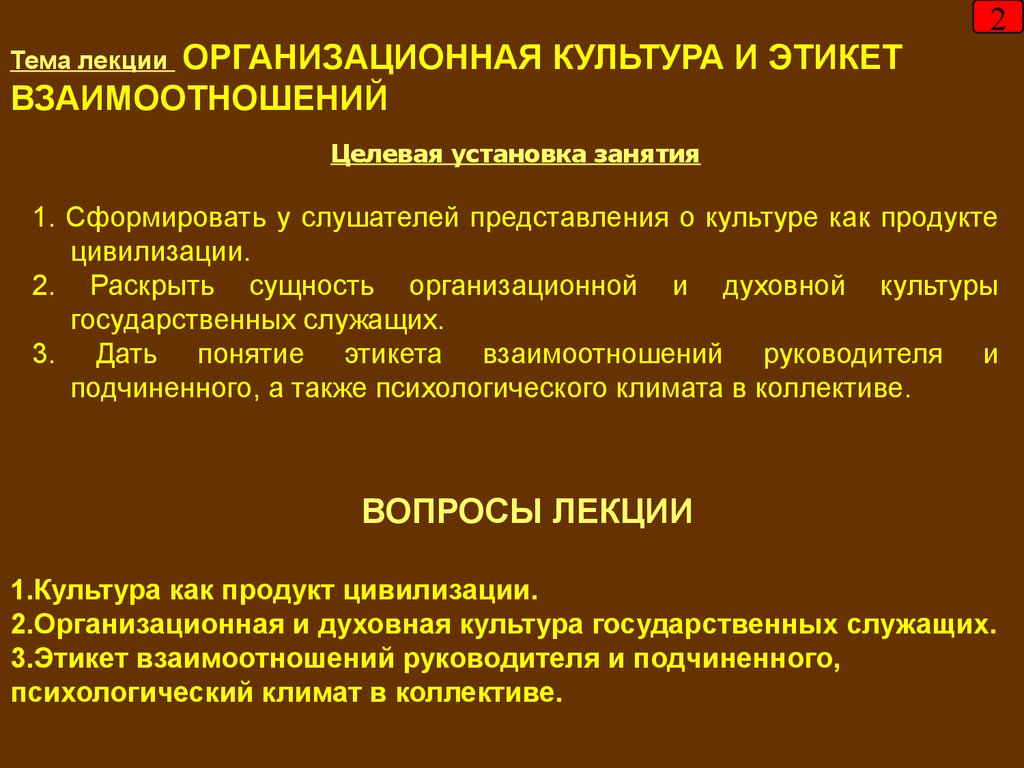 2

Тема лекции ОРГАНИЗАЦИОННАЯ КУЛЬТУРА И ЭТИКЕТ ВЗАИМООТНОШЕНИЙ

Целевая установка занятия

1. Сформировать у слушателей представления о культуре как продукте цивилизации.
2. Раскрыть сущность организационной и духовной культуры государственных служащих.
3. Дать понятие этикета взаимоотношений руководителя и подчиненного, а также психологического климата в коллективе.

ВОПРОСЫ ЛЕКЦИИ

1.Культура как продукт цивилизации.
2.Организационная и духовная культура государственных служащих.
3.Этикет взаимоотношений руководителя и подчиненного, психологический климат в коллективе.